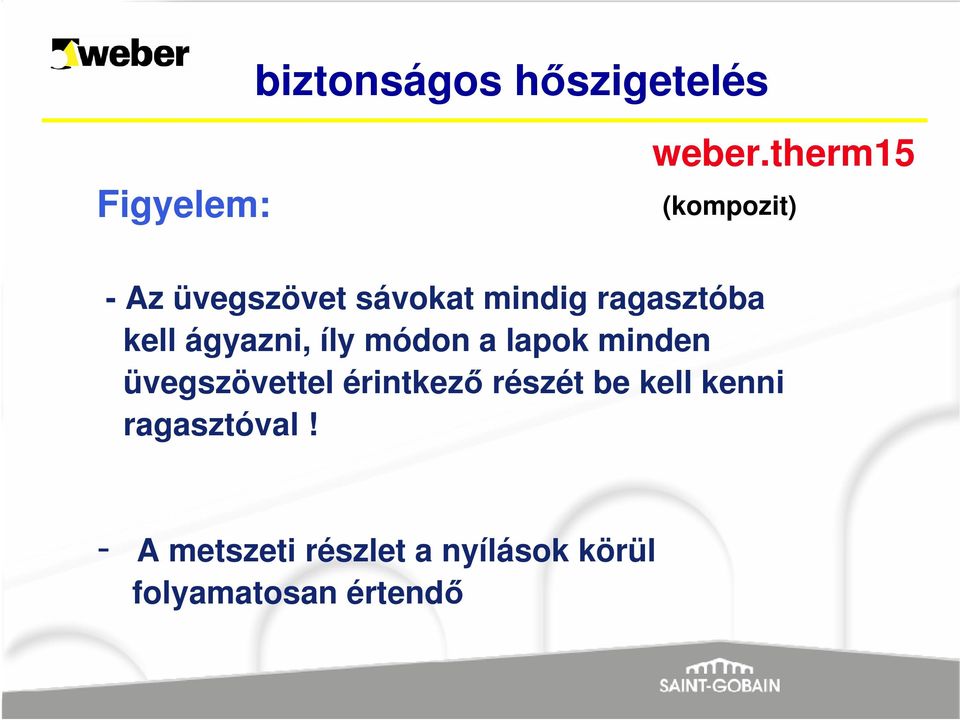 weber

biztonságos hőszigetelés

weber.therm15

Figyelem:

(kompozit)

- Az üvegszövet sávokat mindig ragasztóba kell ágyazni, íly módon a lapok minden üvegszövettel érintkező részét be kell kenni ragasztóval !

- A metszeti részlet a nyílások körül folyamatosan értendő

SAINT-GOBAIN